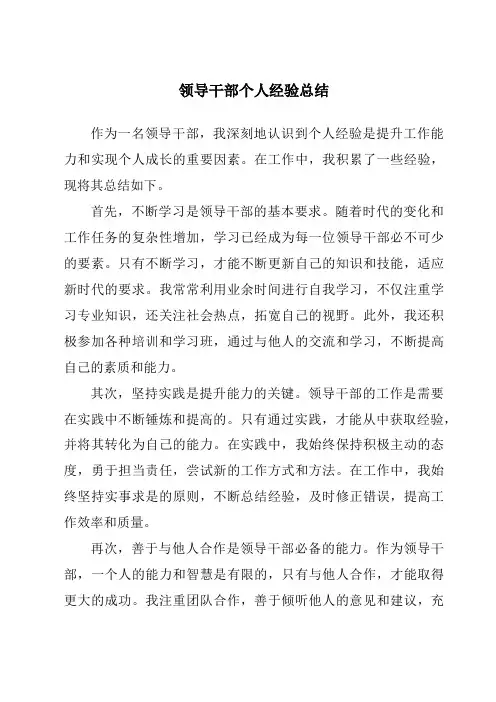 领导干部个人经验总结

作为一名领导干部，我深刻地认识到个人经验是提升工作能力和实现个人成长的重要因素。在工作中，我积累了一些经验，现将其总结如下。

首先，不断学习是领导干部的基本要求。随着时代的变化和工作任务的复杂性增加，学习已经成为每一位领导干部必不可少的要素。只有不断学习，才能不断更新自己的知识和技能，适应新时代的要求。我常常利用业余时间进行自我学习，不仅注重学习专业知识，还关注社会热点，拓宽自己的视野。此外，我还积极参加各种培训和学习班，通过与他人的交流和学习，不断提高自己的素质和能力。

其次，坚持实践是提升能力的关键。领导干部的工作是需要在实践中不断锤炼和提高的。只有通过实践，才能从中获取经验，并将其转化为自己的能力。在实践中，我始终保持积极主动的态度，勇于担当责任，尝试新的工作方式和方法。在工作中，我始终坚持实事求是的原则，不断总结经验，及时修正错误，提高工作效率和质量。

再次，善于与他人合作是领导干部必备的能力。作为领导干部，一个人的能力和智慧是有限的，只有与他人合作，才能取得更大的成功。我注重团队合作，善于倾听他人的意见和建议，充